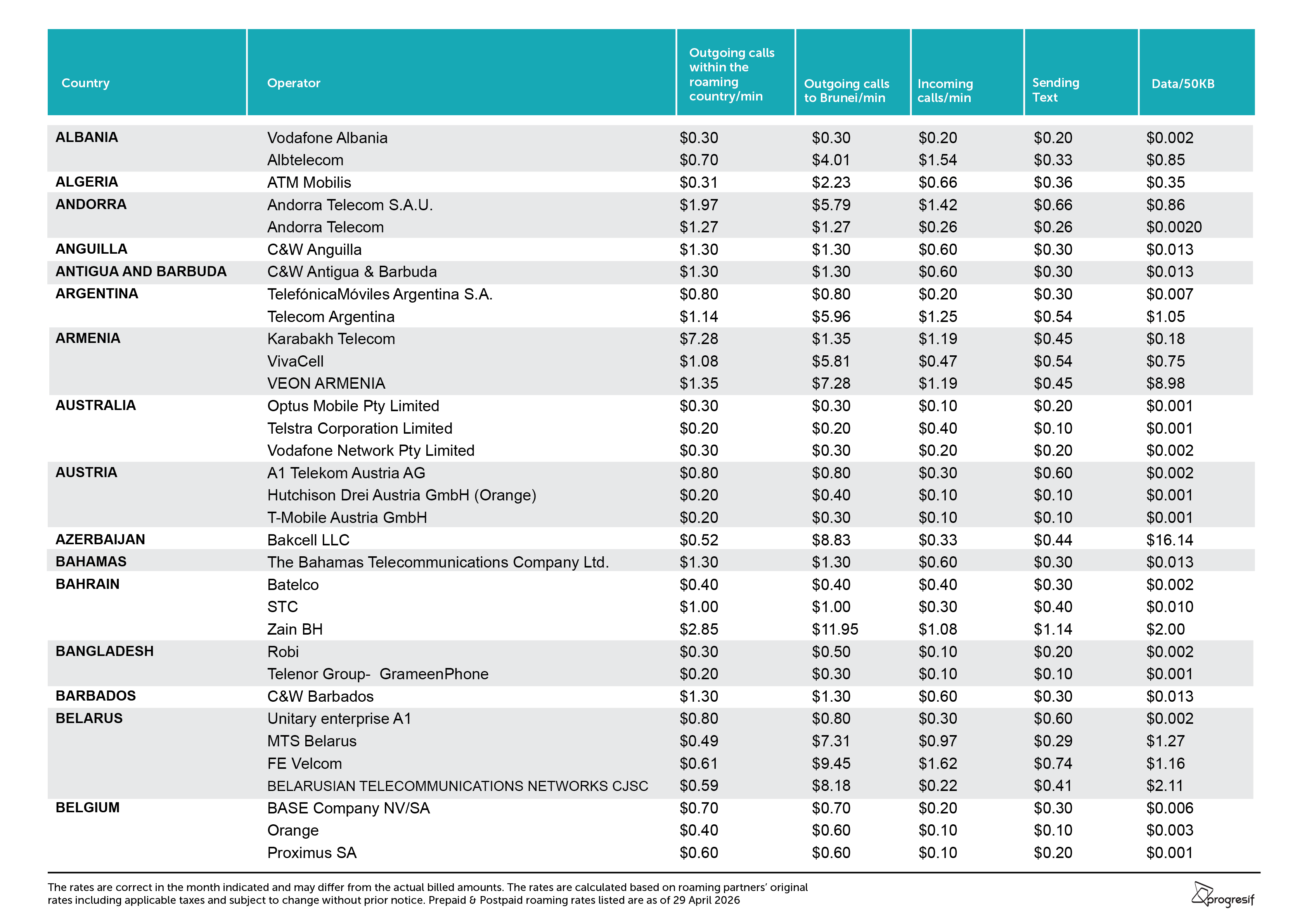 | Country | Operator | Outgoing calls within the roaming country/min | Outgoing calls to Brunei/min | Incoming calls/min | Sending Text | Data/50KB |
|---|---|---|---|---|---|---|
| ALBANIA | Vodafone Albania | $0.30 | $0.30 | $0.20 | $0.20 | $0.002 |
|  | Albtelecom | $0.70 | $4.01 | $1.54 | $0.33 | $0.85 |
| ALGERIA | ATM Mobilis | $0.31 | $2.23 | $0.66 | $0.36 | $0.35 |
| ANDORRA | Andorra Telecom S.A.U. | $1.97 | $5.79 | $1.42 | $0.66 | $0.86 |
|  | Andorra Telecom | $1.27 | $1.27 | $0.26 | $0.26 | $0.0020 |
| ANGUILLA | C&W Anguilla | $1.30 | $1.30 | $0.60 | $0.30 | $0.013 |
| ANTIGUA AND BARBUDA | C&W Antigua & Barbuda | $1.30 | $1.30 | $0.60 | $0.30 | $0.013 |
| ARGENTINA | TelefónicaMóviles Argentina S.A. | $0.80 | $0.80 | $0.20 | $0.30 | $0.007 |
|  | Telecom Argentina | $1.14 | $5.96 | $1.25 | $0.54 | $1.05 |
| ARMENIA | Karabakh Telecom | $7.28 | $1.35 | $1.19 | $0.45 | $0.18 |
|  | VivaCell | $1.08 | $5.81 | $0.47 | $0.54 | $0.75 |
|  | VEON ARMENIA | $1.35 | $7.28 | $1.19 | $0.45 | $8.98 |
| AUSTRALIA | Optus Mobile Pty Limited | $0.30 | $0.30 | $0.10 | $0.20 | $0.001 |
|  | Telstra Corporation Limited | $0.20 | $0.20 | $0.40 | $0.10 | $0.001 |
|  | Vodafone Network Pty Limited | $0.30 | $0.30 | $0.20 | $0.20 | $0.002 |
| AUSTRIA | A1 Telekom Austria AG | $0.80 | $0.80 | $0.30 | $0.60 | $0.002 |
|  | Hutchison Drei Austria GmbH (Orange) | $0.20 | $0.40 | $0.10 | $0.10 | $0.001 |
|  | T-Mobile Austria GmbH | $0.20 | $0.30 | $0.10 | $0.10 | $0.001 |
| AZERBAIJAN | Bakcell LLC | $0.52 | $8.83 | $0.33 | $0.44 | $16.14 |
| BAHAMAS | The Bahamas Telecommunications Company Ltd. | $1.30 | $1.30 | $0.60 | $0.30 | $0.013 |
| BAHRAIN | Batelco | $0.40 | $0.40 | $0.40 | $0.30 | $0.002 |
|  | STC | $1.00 | $1.00 | $0.30 | $0.40 | $0.010 |
|  | Zain BH | $2.85 | $11.95 | $1.08 | $1.14 | $2.00 |
| BANGLADESH | Robi | $0.30 | $0.50 | $0.10 | $0.20 | $0.002 |
|  | Telenor Group- GrameenPhone | $0.20 | $0.30 | $0.10 | $0.10 | $0.001 |
| BARBADOS | C&W Barbados | $1.30 | $1.30 | $0.60 | $0.30 | $0.013 |
| BELARUS | Unitary enterprise A1 | $0.80 | $0.80 | $0.30 | $0.60 | $0.002 |
|  | MTS Belarus | $0.49 | $7.31 | $0.97 | $0.29 | $1.27 |
|  | FE Velcom | $0.61 | $9.45 | $1.62 | $0.74 | $1.16 |
|  | BELARUSIAN TELECOMMUNICATIONS NETWORKS CJSC | $0.59 | $8.18 | $0.22 | $0.41 | $2.11 |
| BELGIUM | BASE Company NV/SA | $0.70 | $0.70 | $0.20 | $0.30 | $0.006 |
|  | Orange | $0.40 | $0.60 | $0.10 | $0.10 | $0.003 |
|  | Proximus SA | $0.60 | $0.60 | $0.10 | $0.20 | $0.001 |

The rates are correct in the month indicated and may differ from the actual billed amounts. The rates are calculated based on roaming partners' original rates including applicable taxes and subject to change without prior notice. Prepaid & Postpaid roaming rates listed are as of 29 April 2026

progresif